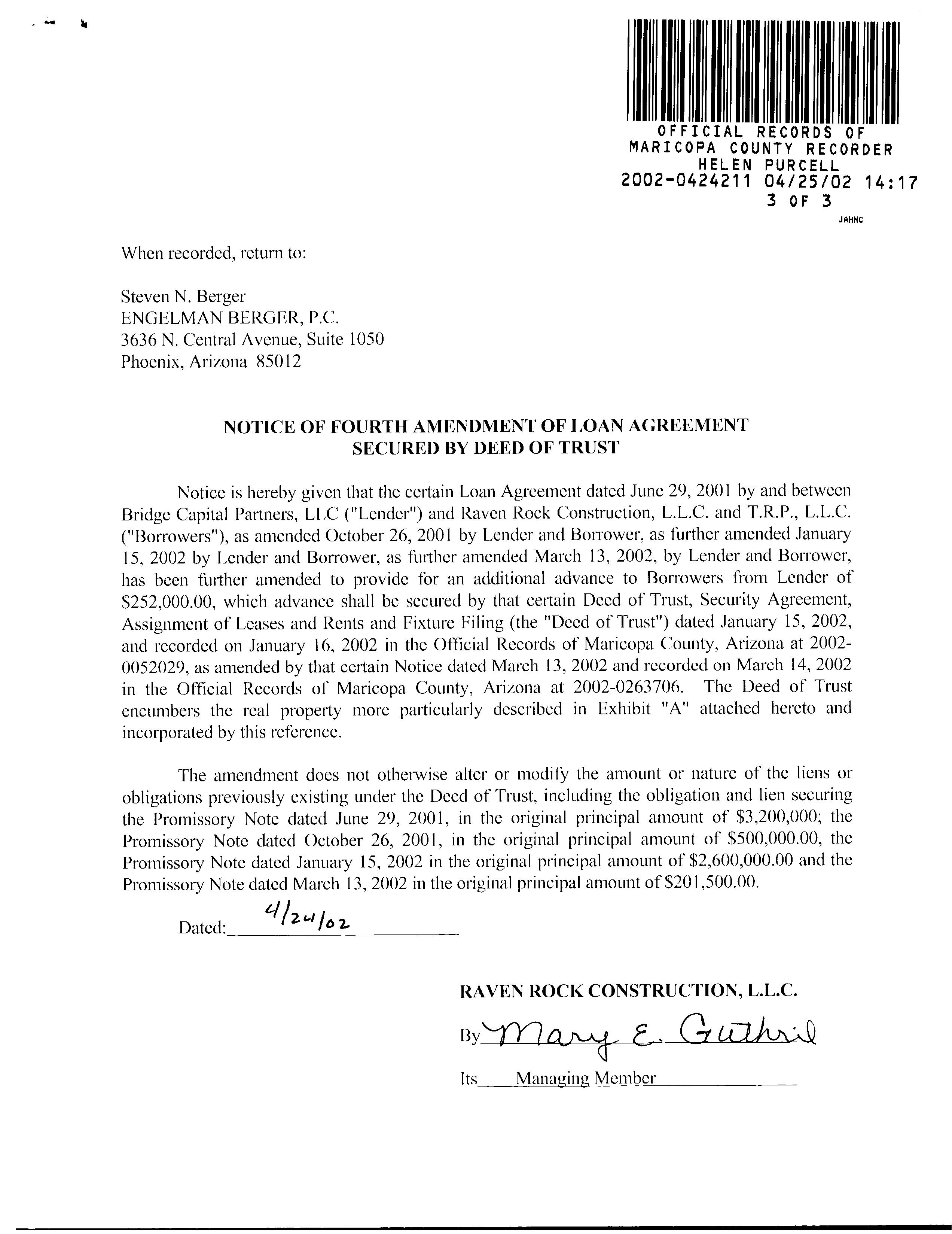 OFFICIAL RECORDS OF
MARICOPA COUNTY RECORDER
HELEN PURCELL
2002-0424211 04/25/02 14:17
3 OF 3
JAHNC

When recorded, return to:

Steven N. Berger
ENGELMAN BERGER, P.C.
3636 N. Central Avenue, Suite 1050
Phoenix, Arizona 85012

NOTICE OF FOURTH AMENDMENT OF LOAN AGREEMENT
SECURED BY DEED OF TRUST

Notice is hereby given that the certain Loan Agreement dated June 29, 2001 by and between Bridge Capital Partners, LLC ("Lender") and Raven Rock Construction, L.L.C. and T.R.P., L.L.C. ("Borrowers"), as amended October 26, 2001 by Lender and Borrower, as further amended January 15, 2002 by Lender and Borrower, as further amended March 13, 2002, by Lender and Borrower, has been further amended to provide for an additional advance to Borrowers from Lender of $252,000.00, which advance shall be secured by that certain Deed of Trust, Security Agreement, Assignment of Leases and Rents and Fixture Filing (the "Deed of Trust") dated January 15, 2002, and recorded on January 16, 2002 in the Official Records of Maricopa County, Arizona at 2002-0052029, as amended by that certain Notice dated March 13, 2002 and recorded on March 14, 2002 in the Official Records of Maricopa County, Arizona at 2002-0263706. The Deed of Trust encumbers the real property more particularly described in Exhibit "A" attached hereto and incorporated by this reference.

The amendment does not otherwise alter or modify the amount or nature of the liens or obligations previously existing under the Deed of Trust, including the obligation and lien securing the Promissory Note dated June 29, 2001, in the original principal amount of $3,200,000; the Promissory Note dated October 26, 2001, in the original principal amount of $500,000.00, the Promissory Note dated January 15, 2002 in the original principal amount of $2,600,000.00 and the Promissory Note dated March 13, 2002 in the original principal amount of $201,500.00.

Dated: 4/24/02

RAVEN ROCK CONSTRUCTION, L.L.C.

By Mary E. Guthrie

Its Managing Member